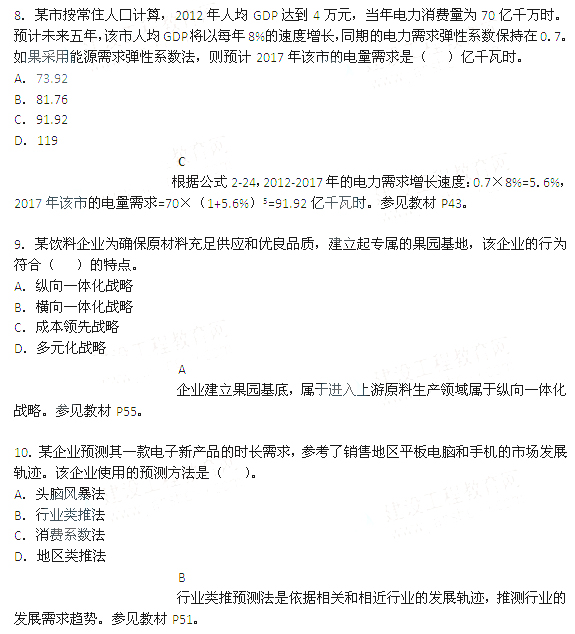 8. 某市按常住人口计算，2012 年人均 GDP 达到 4 万元，当年电力消费量为 70 亿千万时。预计未来五年，该市人均 GDP 将以每年 8%的速度增长，同期的电力需求弹性系数保持在 0.7。如果采用能源需求弹性系数法，则预计 2017 年该市的电量需求是（　）亿千瓦时。
A. 73.92
B. 81.76
C. 91.92
D. 119

C
根据公式 2-24，2012-2017 年的电力需求增长速度：0.7×8%=5.6%，2017 年该市的电量需求=70×（1+5.6%）$^5$=91.92 亿千瓦时。参见教材 P43。

9. 某饮料企业为确保原材料充足供应和优良品质，建立起专属的果园基地，该企业的行为符合（　）的特点。
A. 纵向一体化战略
B. 横向一体化战略
C. 成本领先战略
D. 多元化战略

A
企业建立果园基底，属于进入上游原料生产领域属于纵向一体化战略。参见教材 P55。

10. 某企业预测其一款电子新产品的时长需求，参考了销售地区平板电脑和手机的市场发展轨迹。该企业使用的预测方法是（　）。
A. 头脑风暴法
B. 行业类推法
C. 消费系数法
D. 地区类推法

B
行业类推预测法是依据相关和相近行业的发展轨迹，推测行业的发展需求趋势。参见教材 P51。